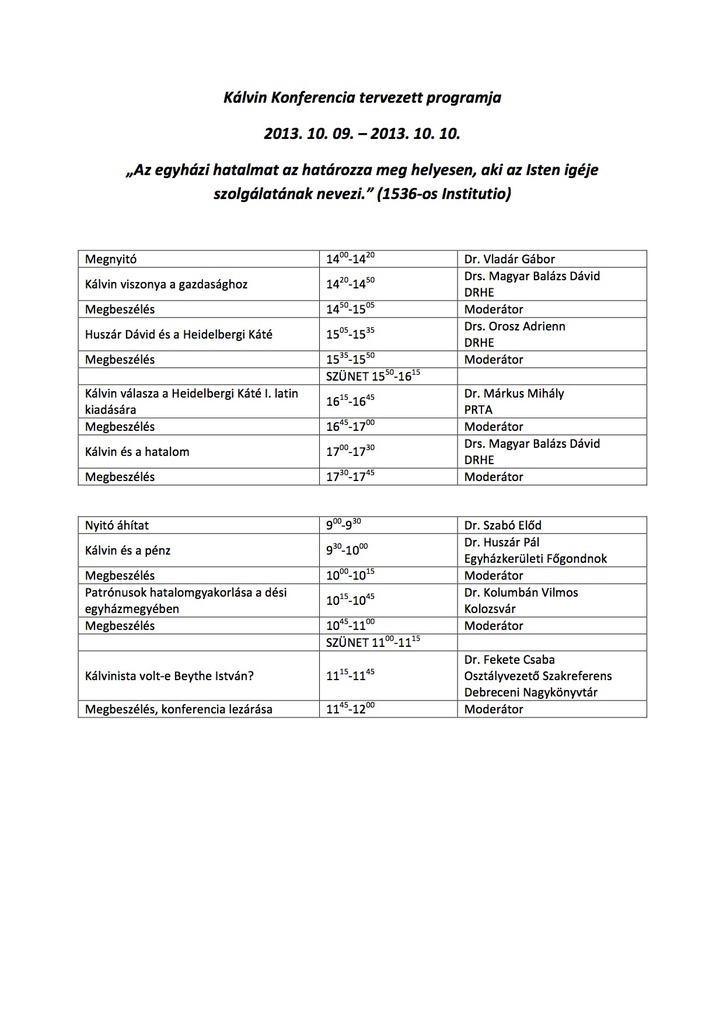 Kálvin Konferencia tervezett programja

2013. 10. 09. – 2013. 10. 10.

„Az egyházi hatalmat az határozza meg helyesen, aki az Isten igéje szolgálatának nevezi." (1536-os Institutio)

| | | |
|---|---|---|
| Megnyitó | $14^{00}$-$14^{20}$ | Dr. Vladár Gábor |
| Kálvin viszonya a gazdasághoz | $14^{20}$-$14^{50}$ | Drs. Magyar Balázs Dávid DRHE |
| Megbeszélés | $14^{50}$-$15^{05}$ | Moderátor |
| Huszár Dávid és a Heidelbergi Káté | $15^{05}$-$15^{35}$ | Drs. Orosz Adrienn DRHE |
| Megbeszélés | $15^{35}$-$15^{50}$ | Moderátor |
| | SZÜNET $15^{50}$-$16^{15}$ | |
| Kálvin válasza a Heidelbergi Káté I. latin kiadására | $16^{15}$-$16^{45}$ | Dr. Márkus Mihály PRTA |
| Megbeszélés | $16^{45}$-$17^{00}$ | Moderátor |
| Kálvin és a hatalom | $17^{00}$-$17^{30}$ | Drs. Magyar Balázs Dávid DRHE |
| Megbeszélés | $17^{30}$-$17^{45}$ | Moderátor |

| | | |
|---|---|---|
| Nyitó áhítat | $9^{00}$-$9^{30}$ | Dr. Szabó Előd |
| Kálvin és a pénz | $9^{30}$-$10^{00}$ | Dr. Huszár Pál Egyházkerületi Főgondnok |
| Megbeszélés | $10^{00}$-$10^{15}$ | Moderátor |
| Patrónusok hatalomgyakorlása a dési egyházmegyében | $10^{15}$-$10^{45}$ | Dr. Kolumbán Vilmos Kolozsvár |
| Megbeszélés | $10^{45}$-$11^{00}$ | Moderátor |
| | SZÜNET $11^{00}$-$11^{15}$ | |
| Kálvinista volt-e Beythe István? | $11^{15}$-$11^{45}$ | Dr. Fekete Csaba Osztályvezető Szakreferens Debreceni Nagykönyvtár |
| Megbeszélés, konferencia lezárása | $11^{45}$-$12^{00}$ | Moderátor |